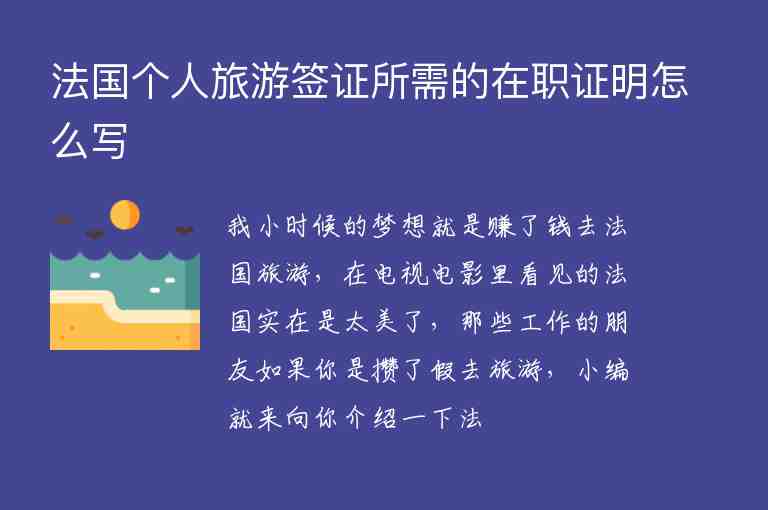 法国个人旅游签证所需的在职证明怎么写

我小时候的梦想就是赚了钱去法国旅游，在电视电影里看见的法国实在是太美了，那些工作的朋友如果你是攒了假去旅游，小编就来向你介绍一下法